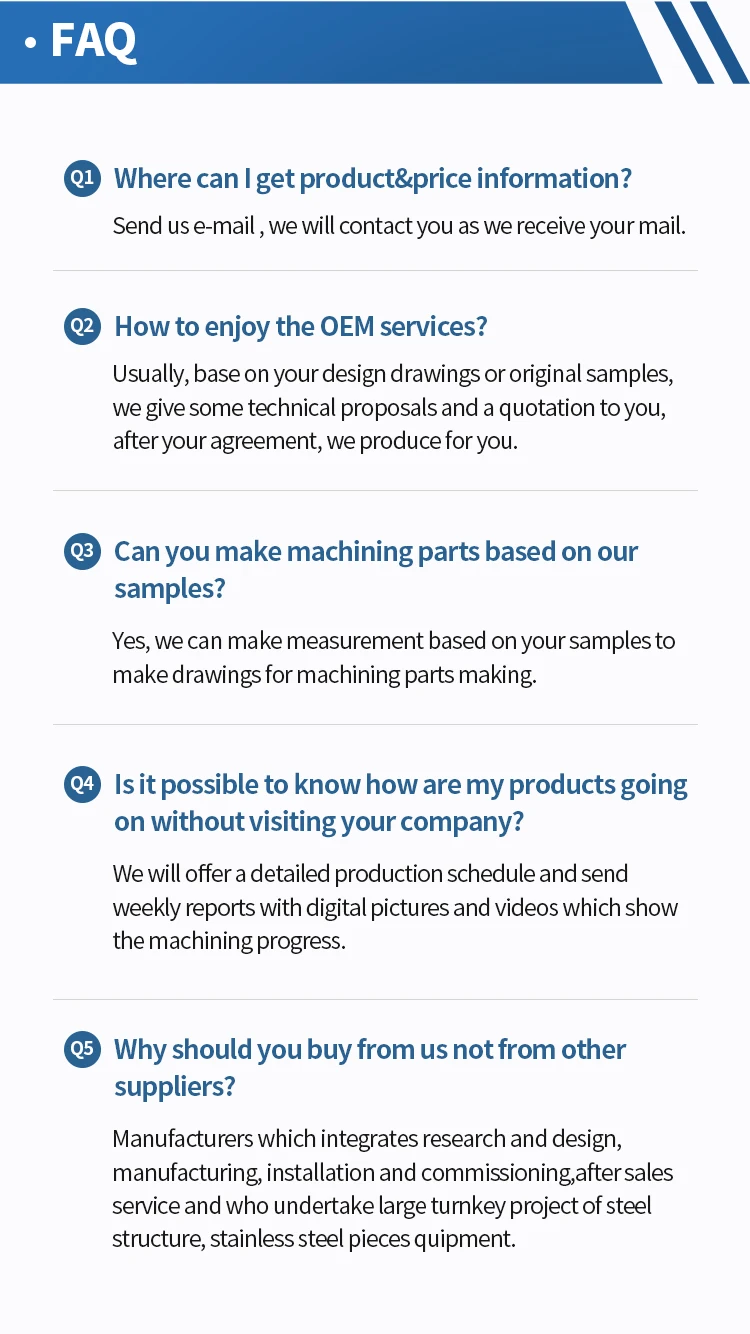 • FAQ

Q1 Where can I get product&price information?

Send us e-mail , we will contact you as we receive your mail.

Q2 How to enjoy the OEM services?

Usually, base on your design drawings or original samples, we give some technical proposals and a quotation to you, after your agreement, we produce for you.

Q3 Can you make machining parts based on our samples?

Yes, we can make measurement based on your samples to make drawings for machining parts making.

Q4 Is it possible to know how are my products going on without visiting your company?

We will offer a detailed production schedule and send weekly reports with digital pictures and videos which show the machining progress.

Q5 Why should you buy from us not from other suppliers?

Manufacturers which integrates research and design, manufacturing, installation and commissioning,after sales service and who undertake large turnkey project of steel structure, stainless steel pieces quipment.